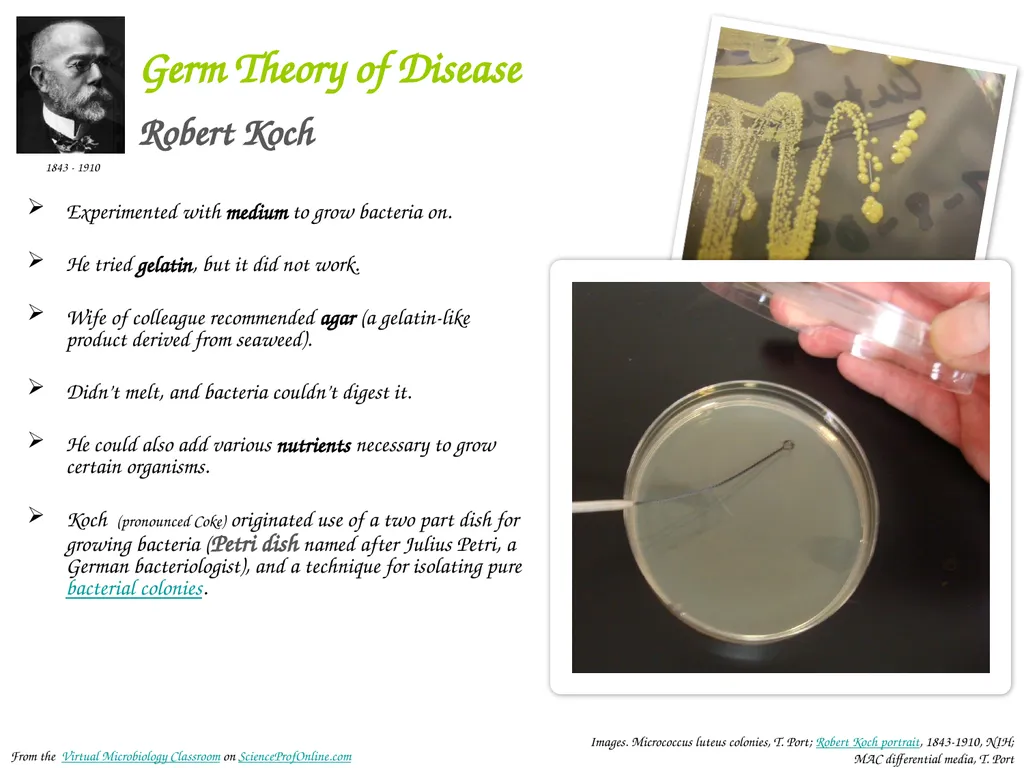 Germ Theory of Disease

Robert Koch

1843 - 1910

➢ Experimented with medium to grow bacteria on.

➢ He tried gelatin, but it did not work.

➢ Wife of colleague recommended agar (a gelatin-like product derived from seaweed).

➢ Didn't melt, and bacteria couldn't digest it.

➢ He could also add various nutrients necessary to grow certain organisms.

➢ Koch (pronounced Coke) originated use of a two part dish for growing bacteria (Petri dish named after Julius Petri, a German bacteriologist), and a technique for isolating pure bacterial colonies.

From the Virtual Microbiology Classroom on ScienceProfOnline.com

Images. Micrococcus luteus colonies, T. Port; Robert Koch portrait, 1843-1910, NIH; MAC differential media, T. Port